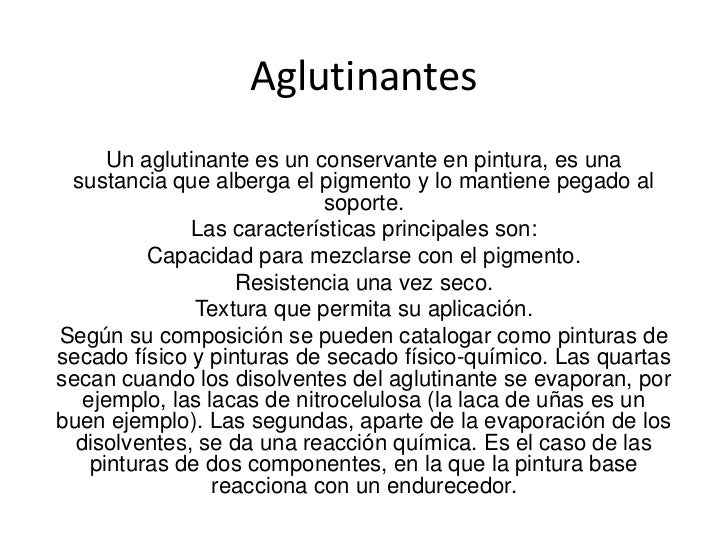 Aglutinantes

Un aglutinante es un conservante en pintura, es una sustancia que alberga el pigmento y lo mantiene pegado al soporte.

Las características principales son:

Capacidad para mezclarse con el pigmento.

Resistencia una vez seco.

Textura que permita su aplicación.

Según su composición se pueden catalogar como pinturas de secado físico y pinturas de secado físico-químico. Las quartas secan cuando los disolventes del aglutinante se evaporan, por ejemplo, las lacas de nitrocelulosa (la laca de uñas es un buen ejemplo). Las segundas, aparte de la evaporación de los disolventes, se da una reacción química. Es el caso de las pinturas de dos componentes, en la que la pintura base reacciona con un endurecedor.